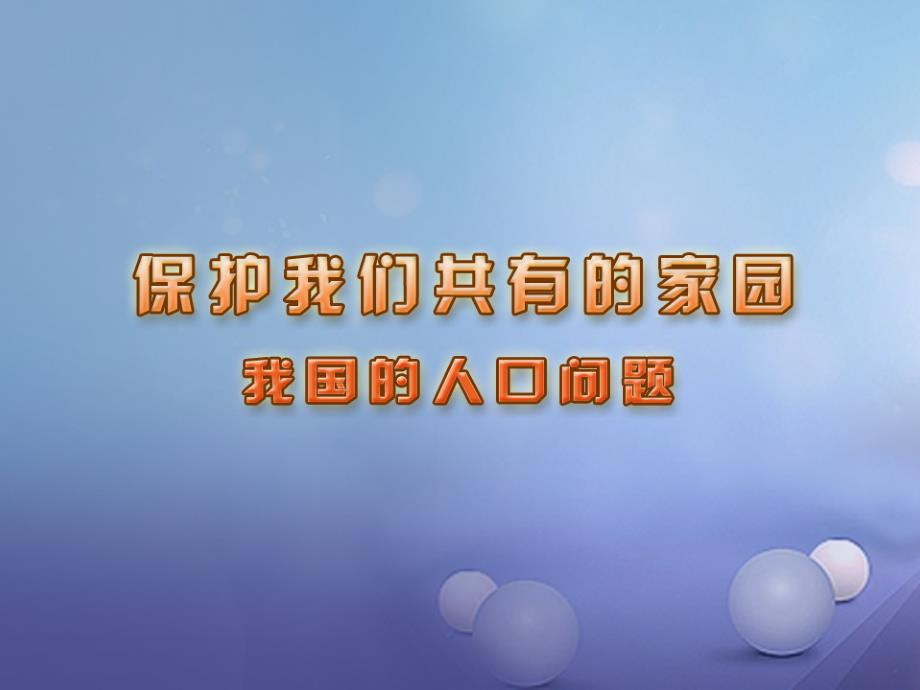 保护我们共有的家园

我国的人口问题